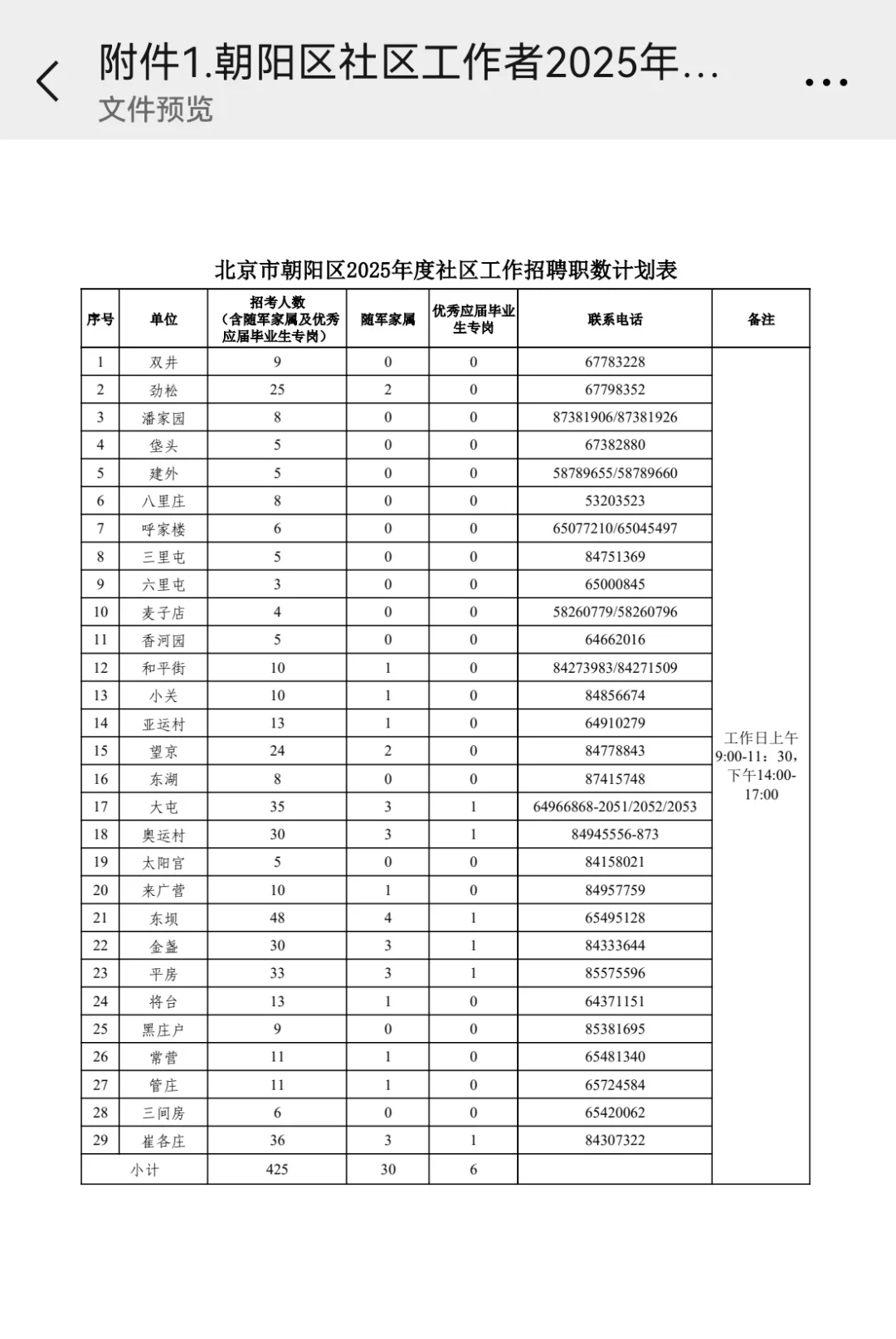 附件1.朝阳区社区工作者2025年...
文件预览

北京市朝阳区2025年度社区工作招聘职数计划表

| 序号 | 单位 | 招考人数（含随军家属及优秀应届毕业生专岗） | 随军家属 | 优秀应届毕业生专岗 | 联系电话 | 备注 |
|---|---|---|---|---|---|---|
| 1 | 双井 | 9 | 0 | 0 | 67783228 | 工作日上午9:00-11：30，下午14:00-17:00 |
| 2 | 劲松 | 25 | 2 | 0 | 67798352 | |
| 3 | 潘家园 | 8 | 0 | 0 | 87381906/87381926 | |
| 4 | 垡头 | 5 | 0 | 0 | 67382880 | |
| 5 | 建外 | 5 | 0 | 0 | 58789655/58789660 | |
| 6 | 八里庄 | 8 | 0 | 0 | 53203523 | |
| 7 | 呼家楼 | 6 | 0 | 0 | 65077210/65045497 | |
| 8 | 三里屯 | 5 | 0 | 0 | 84751369 | |
| 9 | 六里屯 | 3 | 0 | 0 | 65000845 | |
| 10 | 麦子店 | 4 | 0 | 0 | 58260779/58260796 | |
| 11 | 香河园 | 5 | 0 | 0 | 64662016 | |
| 12 | 和平街 | 10 | 1 | 0 | 84273983/84271509 | |
| 13 | 小关 | 10 | 1 | 0 | 84856674 | |
| 14 | 亚运村 | 13 | 1 | 0 | 64910279 | |
| 15 | 望京 | 24 | 2 | 0 | 84778843 | |
| 16 | 东湖 | 8 | 0 | 0 | 87415748 | |
| 17 | 大屯 | 35 | 3 | 1 | 64966868-2051/2052/2053 | |
| 18 | 奥运村 | 30 | 3 | 1 | 84945556-873 | |
| 19 | 太阳宫 | 5 | 0 | 0 | 84158021 | |
| 20 | 来广营 | 10 | 1 | 0 | 84957759 | |
| 21 | 东坝 | 48 | 4 | 1 | 65495128 | |
| 22 | 金盏 | 30 | 3 | 1 | 84333644 | |
| 23 | 平房 | 33 | 3 | 1 | 85575596 | |
| 24 | 将台 | 13 | 1 | 0 | 64371151 | |
| 25 | 黑庄户 | 9 | 0 | 0 | 85381695 | |
| 26 | 常营 | 11 | 1 | 0 | 65481340 | |
| 27 | 管庄 | 11 | 1 | 0 | 65724584 | |
| 28 | 三间房 | 6 | 0 | 0 | 65420062 | |
| 29 | 崔各庄 | 36 | 3 | 1 | 84307322 | |
| 小计 | | 425 | 30 | 6 | | |